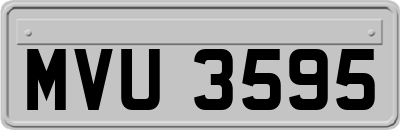 MVU 3595